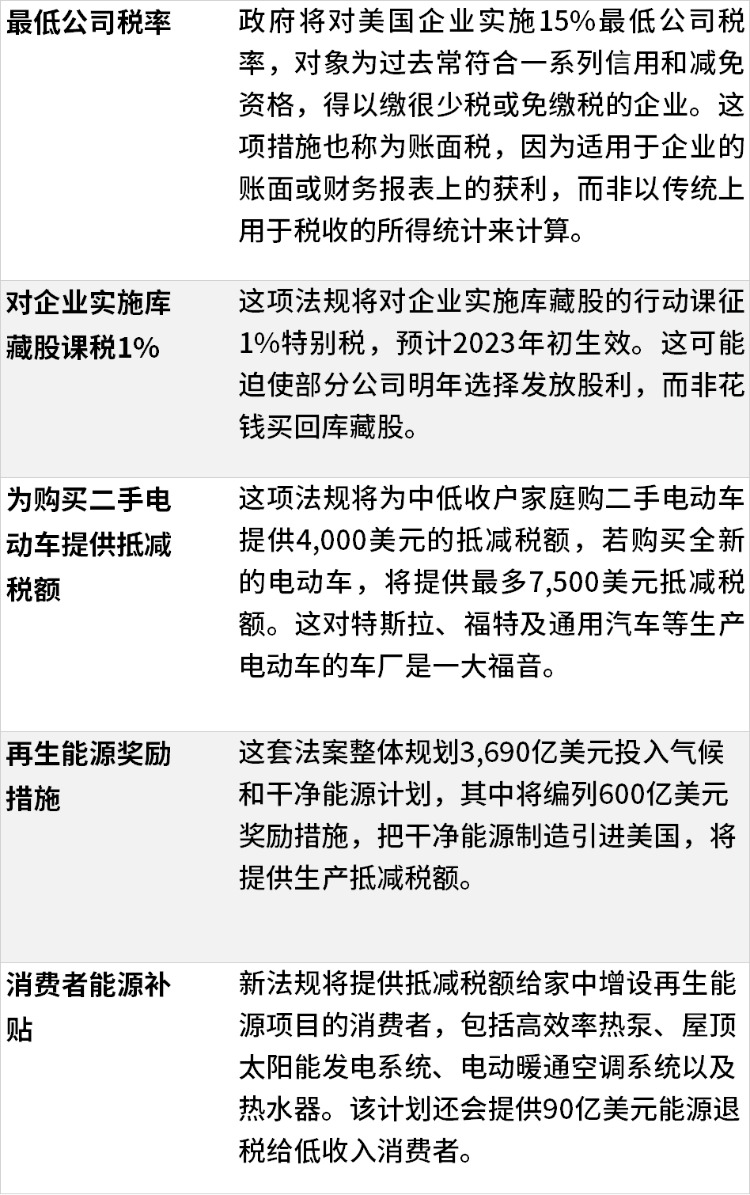 | 最低公司税率 | 政府将对美国企业实施15%最低公司税率，对象为过去常符合一系列信用和减免资格，得以缴很少税或免缴税的企业。这项措施也称为账面税，因为适用于企业的账面或财务报表上的获利，而非以传统上用于税收的所得统计来计算。 |
|---|---|
| 对企业实施库藏股课税1% | 这项法规将对企业实施库藏股的行动课征1%特别税，预计2023年初生效。这可能迫使部分公司明年选择发放股利，而非花钱买回库藏股。 |
| 为购买二手电动车提供抵减税额 | 这项法规将为中低收户家庭购二手电动车提供4,000美元的抵减税额，若购买全新的电动车，将提供最多7,500美元抵减税额。这对特斯拉、福特及通用汽车等生产电动车的车厂是一大福音。 |
| 再生能源奖励措施 | 这套法案整体规划3,690亿美元投入气候和干净能源计划，其中将编列600亿美元奖励措施，把干净能源制造引进美国，将提供生产抵减税额。 |
| 消费者能源补贴 | 新法规将提供抵减税额给家中增设再生能源项目的消费者，包括高效率热泵、屋顶太阳能发电系统、电动暖通空调系统以及热水器。该计划还会提供90亿美元能源退税给低收入消费者。 |